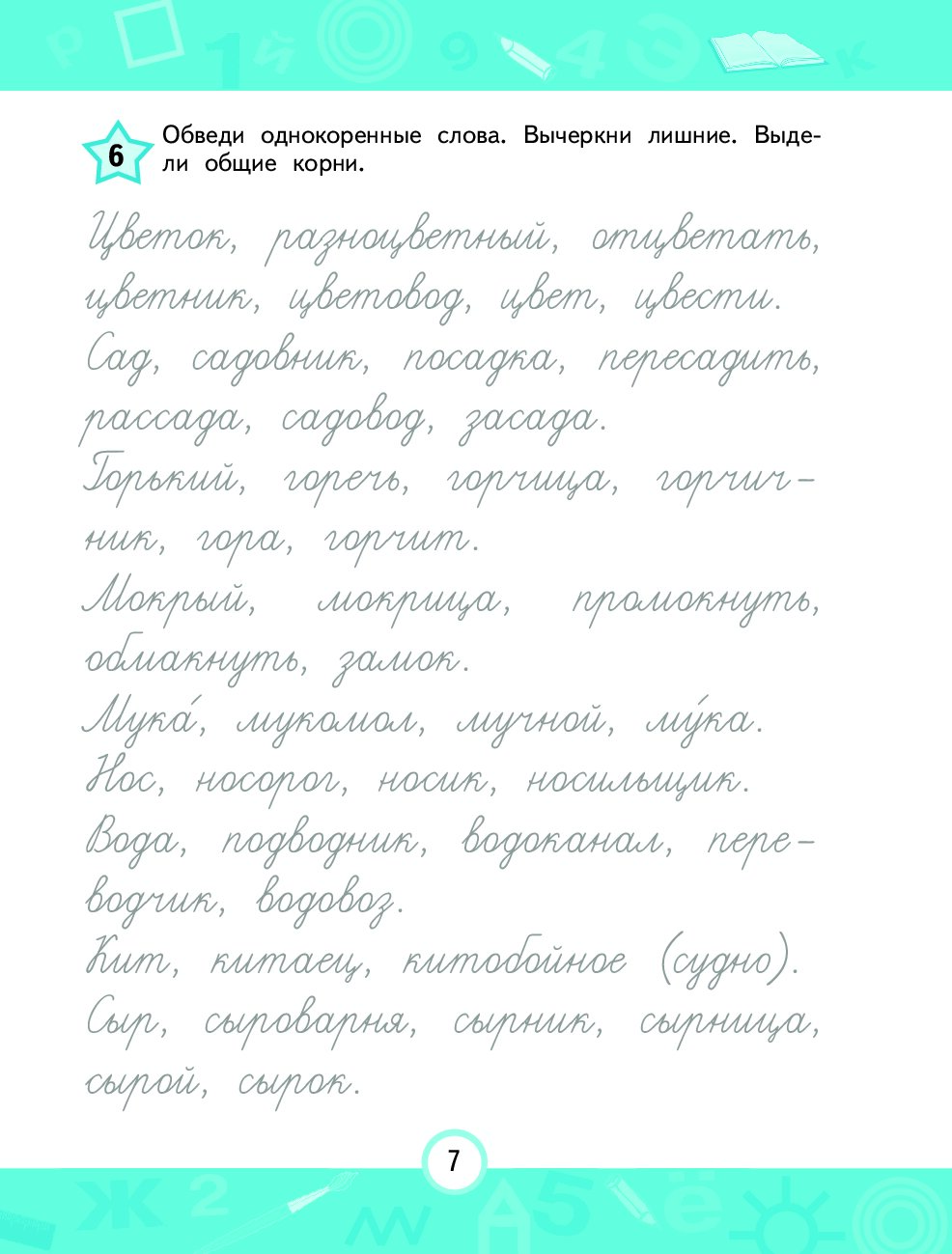 6 Обведи однокоренные слова. Вычеркни лишние. Выдели общие корни.

Цветок, разноцветный, отцветать, цветник, цветовод, цвет, цвести.

Сад, садовник, посадка, пересадить, рассада, садовод, засада.

Горький, горечь, горчица, горчичник, гора, горчит.

Мокрый, мокрица, промокнуть, обмакнуть, замок.

Мука́, мукомол, мучной, му́ка.

Нос, носорог, носик, носильщик.

Вода, подводник, водоканал, переводчик, водовоз.

Кит, китаец, китобойное (судно).

Сыр, сыроварня, сырник, сырница, сырой, сырок.

7